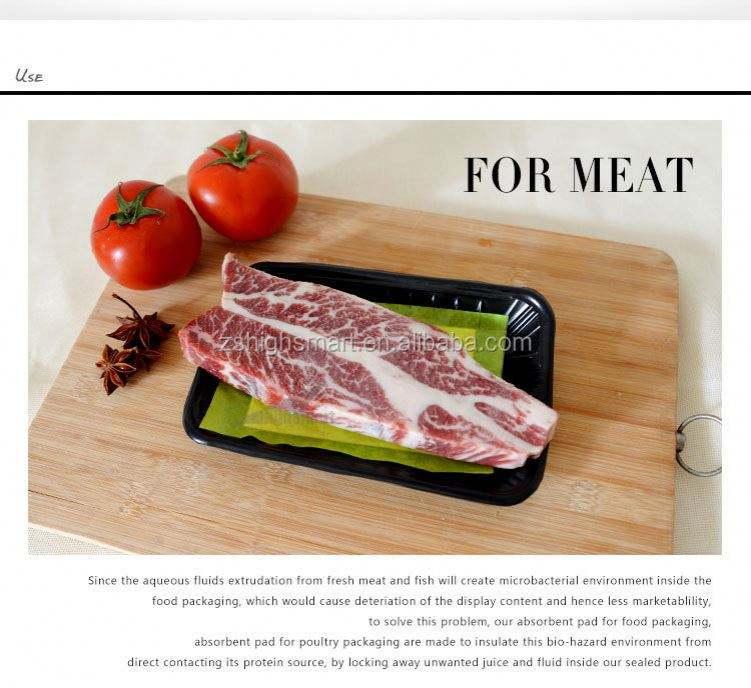 Use

FOR MEAT

Since the aqueous fluids extrudation from fresh meat and fish will create microbacterial environment inside the food packaging, which would cause deteriation of the display content and hence less marketablility, to solve this problem, our absorbent pad for food packaging, absorbent pad for poultry packaging are made to insulate this bio-hazard environment from direct contacting its protein source, by locking away unwanted juice and fluid inside our sealed product.

zshighsmart.en.alibaba.com